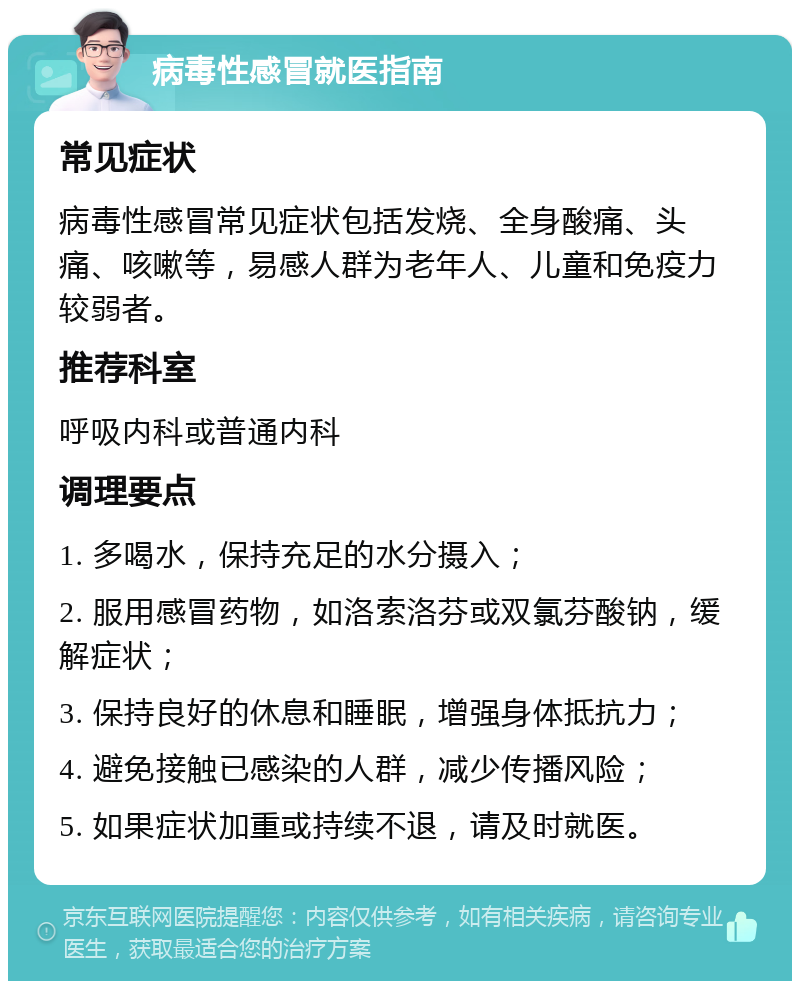 病毒性感冒就医指南

常见症状

病毒性感冒常见症状包括发烧、全身酸痛、头痛、咳嗽等，易感人群为老年人、儿童和免疫力较弱者。

推荐科室

呼吸内科或普通内科

调理要点

1. 多喝水，保持充足的水分摄入；

2. 服用感冒药物，如洛索洛芬或双氯芬酸钠，缓解症状；

3. 保持良好的休息和睡眠，增强身体抵抗力；

4. 避免接触已感染的人群，减少传播风险；

5. 如果症状加重或持续不退，请及时就医。

京东互联网医院提醒您：内容仅供参考，如有相关疾病，请咨询专业医生，获取最适合您的治疗方案